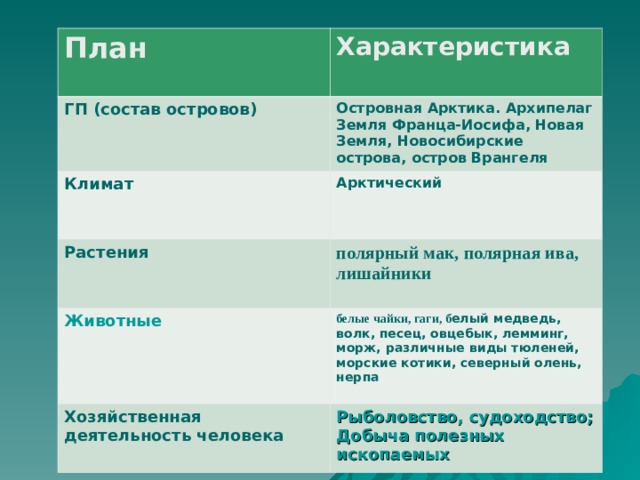 | План | Характеристика |
|---|---|
| ГП (состав островов) | Островная Арктика. Архипелаг Земля Франца-Иосифа, Новая Земля, Новосибирские острова, остров Врангеля |
| Климат | Арктический |
| Растения | полярный мак, полярная ива, лишайники |
| Животные | белые чайки, гаги, белый медведь, волк, песец, овцебык, лемминг, морж, различные виды тюленей, морские котики, северный олень, нерпа |
| Хозяйственная деятельность человека | Рыболовство, судоходство; Добыча полезных ископаемых |